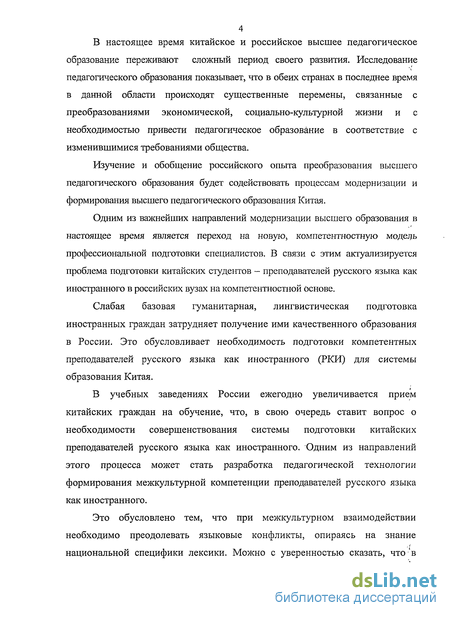 4

В настоящее время китайское и российское высшее педагогическое образование переживают сложный период своего развития. Исследование педагогического образования показывает, что в обеих странах в последнее время в данной области происходят существенные перемены, связанные с преобразованиями экономической, социально-культурной жизни и с необходимостью привести педагогическое образование в соответствие с изменившимися требованиями общества.

Изучение и обобщение российского опыта преобразования высшего педагогического образования будет содействовать процессам модернизации и формирования высшего педагогического образования Китая.

Одним из важнейших направлений модернизации высшего образования в настоящее время является переход на новую, компетентностную модель профессиональной подготовки специалистов. В связи с этим актуализируется проблема подготовки китайских студентов – преподавателей русского языка как иностранного в российских вузах на компетентностной основе.

Слабая базовая гуманитарная, лингвистическая подготовка иностранных граждан затрудняет получение ими качественного образования в России. Это обусловливает необходимость подготовки компетентных преподавателей русского языка как иностранного (РКИ) для системы образования Китая.

В учебных заведениях России ежегодно увеличивается прием китайских граждан на обучение, что, в свою очередь ставит вопрос о необходимости совершенствования системы подготовки китайских преподавателей русского языка как иностранного. Одним из направлений этого процесса может стать разработка педагогической технологии формирования межкультурной компетенции преподавателей русского языка как иностранного.

Это обусловлено тем, что при межкультурном взаимодействии необходимо преодолевать языковые конфликты, опираясь на знание национальной специфики лексики. Можно с уверенностью сказать, что в

dsLib.net
библиотека диссертаций